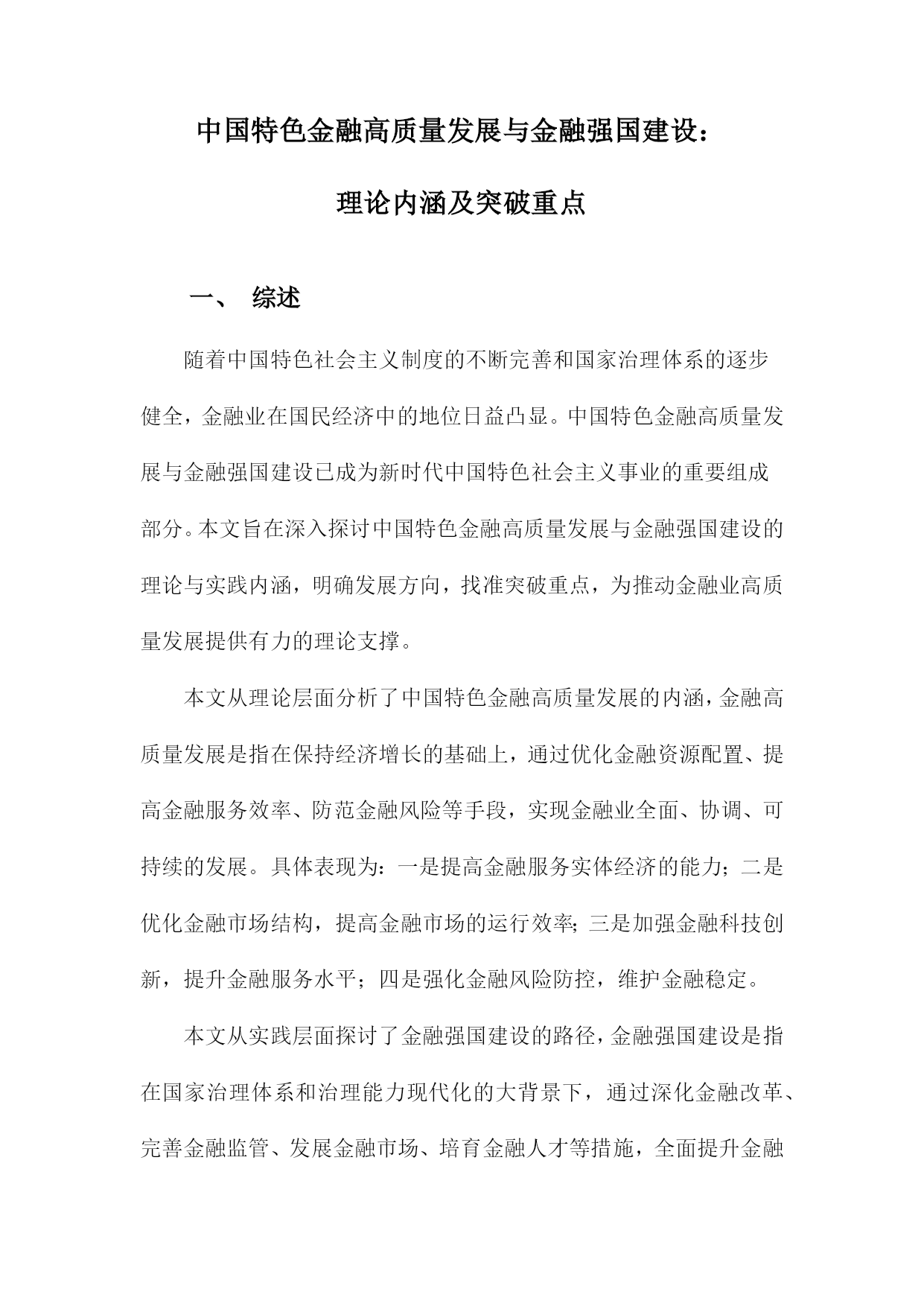 中国特色金融高质量发展与金融强国建设：

理论内涵及突破重点

一、 综述

随着中国特色社会主义制度的不断完善和国家治理体系的逐步健全，金融业在国民经济中的地位日益凸显。中国特色金融高质量发展与金融强国建设已成为新时代中国特色社会主义事业的重要组成部分。本文旨在深入探讨中国特色金融高质量发展与金融强国建设的理论与实践内涵，明确发展方向，找准突破重点，为推动金融业高质量发展提供有力的理论支撑。

本文从理论层面分析了中国特色金融高质量发展的内涵，金融高质量发展是指在保持经济增长的基础上，通过优化金融资源配置、提高金融服务效率、防范金融风险等手段，实现金融业全面、协调、可持续的发展。具体表现为：一是提高金融服务实体经济的能力；二是优化金融市场结构，提高金融市场的运行效率；三是加强金融科技创新，提升金融服务水平；四是强化金融风险防控，维护金融稳定。

本文从实践层面探讨了金融强国建设的路径，金融强国建设是指在国家治理体系和治理能力现代化的大背景下，通过深化金融改革、完善金融监管、发展金融市场、培育金融人才等措施，全面提升金融